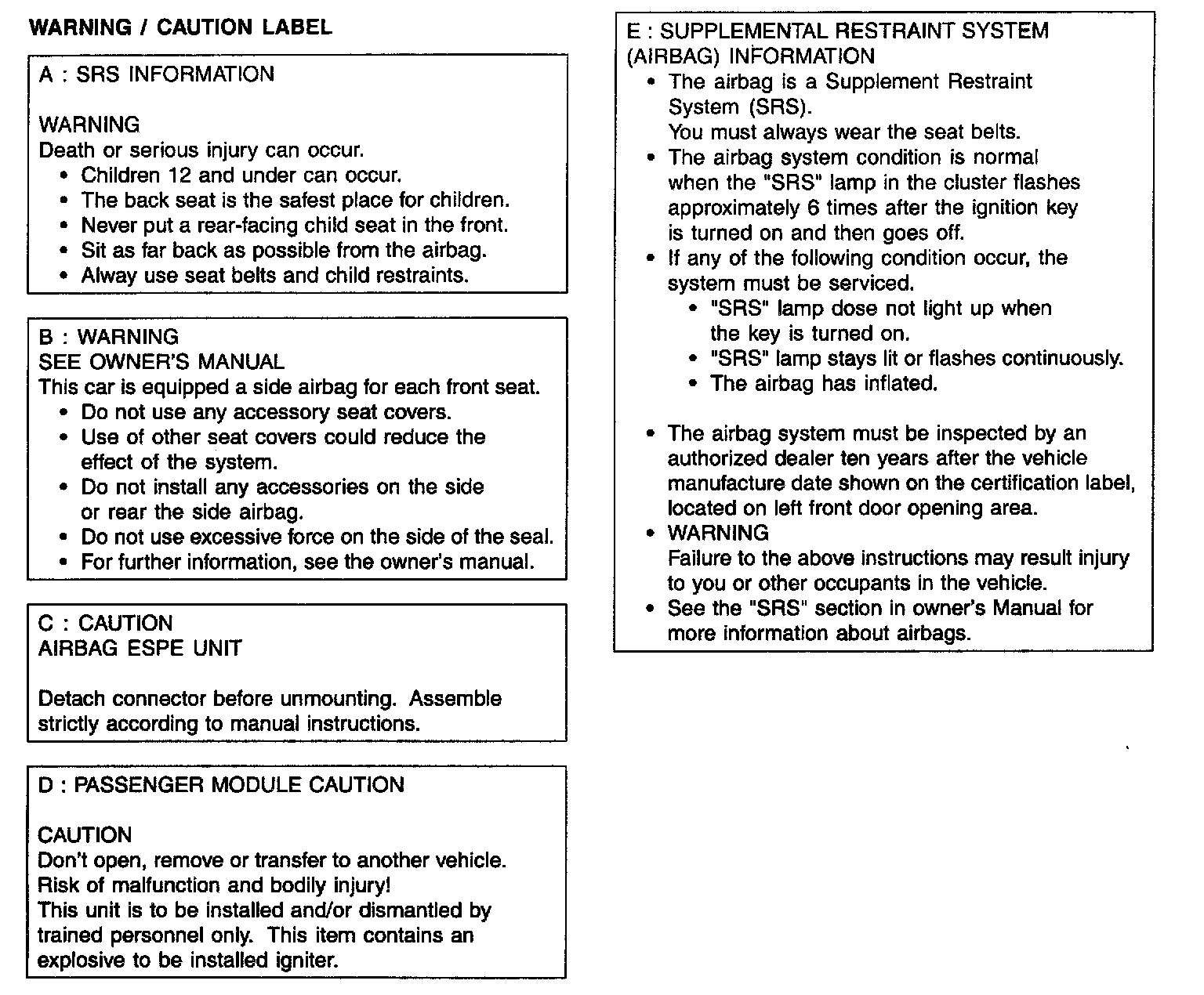 WARNING / CAUTION LABEL

A : SRS INFORMATION

WARNING
Death or serious injury can occur.
• Children 12 and under can occur.
• The back seat is the safest place for children.
• Never put a rear-facing child seat in the front.
• Sit as far back as possible from the airbag.
• Alway use seat belts and child restraints.

B : WARNING
SEE OWNER'S MANUAL
This car is equipped a side airbag for each front seat.
• Do not use any accessory seat covers.
• Use of other seat covers could reduce the effect of the system.
• Do not install any accessories on the side or rear the side airbag.
• Do not use excessive force on the side of the seal.
• For further information, see the owner's manual.

C : CAUTION
AIRBAG ESPE UNIT

Detach connector before unmounting. Assemble strictly according to manual instructions.

D : PASSENGER MODULE CAUTION

CAUTION
Don't open, remove or transfer to another vehicle.
Risk of malfunction and bodily injury!
This unit is to be installed and/or dismantled by trained personnel only. This item contains an explosive to be installed igniter.

E : SUPPLEMENTAL RESTRAINT SYSTEM (AIRBAG) INFORMATION
• The airbag is a Supplement Restraint System (SRS).
You must always wear the seat belts.
• The airbag system condition is normal when the "SRS" lamp in the cluster flashes approximately 6 times after the ignition key is turned on and then goes off.
• If any of the following condition occur, the system must be serviced.
• "SRS" lamp dose not light up when the key is turned on.
• "SRS" lamp stays lit or flashes continuously.
• The airbag has inflated.

• The airbag system must be inspected by an authorized dealer ten years after the vehicle manufacture date shown on the certification label, located on left front door opening area.
• WARNING
Failure to the above instructions may result injury to you or other occupants in the vehicle.
• See the "SRS" section in owner's Manual for more information about airbags.